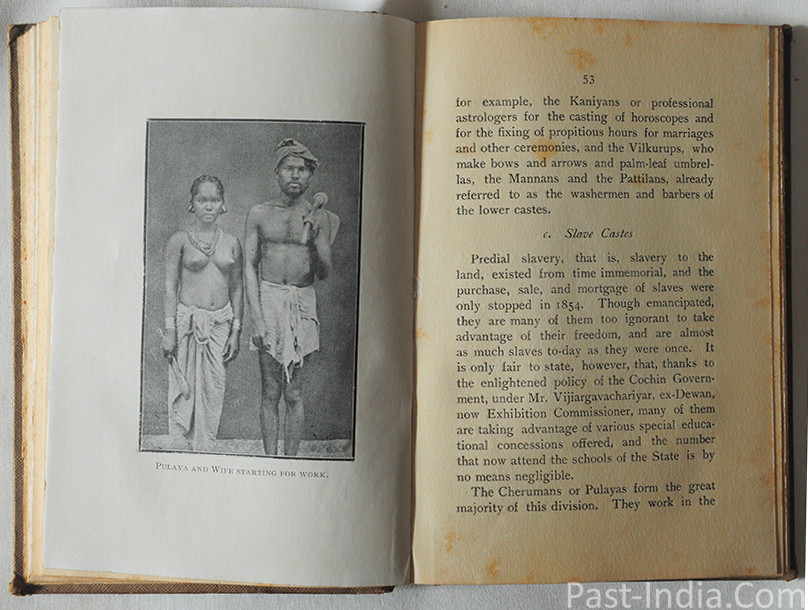 PULAYA AND WIFE STARTING FOR WORK.

53

for example, the Kaniyans or professional astrologers for the casting of horoscopes and for the fixing of propitious hours for marriages and other ceremonies, and the Vilkurups, who make bows and arrows and palm-leaf umbrellas, the Mannans and the Pattilans, already referred to as the washermen and barbers of the lower castes.

c. Slave Castes

Predial slavery, that is, slavery to the land, existed from time immemorial, and the purchase, sale, and mortgage of slaves were only stopped in 1854. Though emancipated, they are many of them too ignorant to take advantage of their freedom, and are almost as much slaves to-day as they were once. It is only fair to state, however, that, thanks to the enlightened policy of the Cochin Government, under Mr. Vijiargavachariyar, ex-Dewan, now Exhibition Commissioner, many of them are taking advantage of various special educational concessions offered, and the number that now attend the schools of the State is by no means negligible.

The Cherumans or Pulayas form the great majority of this division. They work in the

Past-India.Com